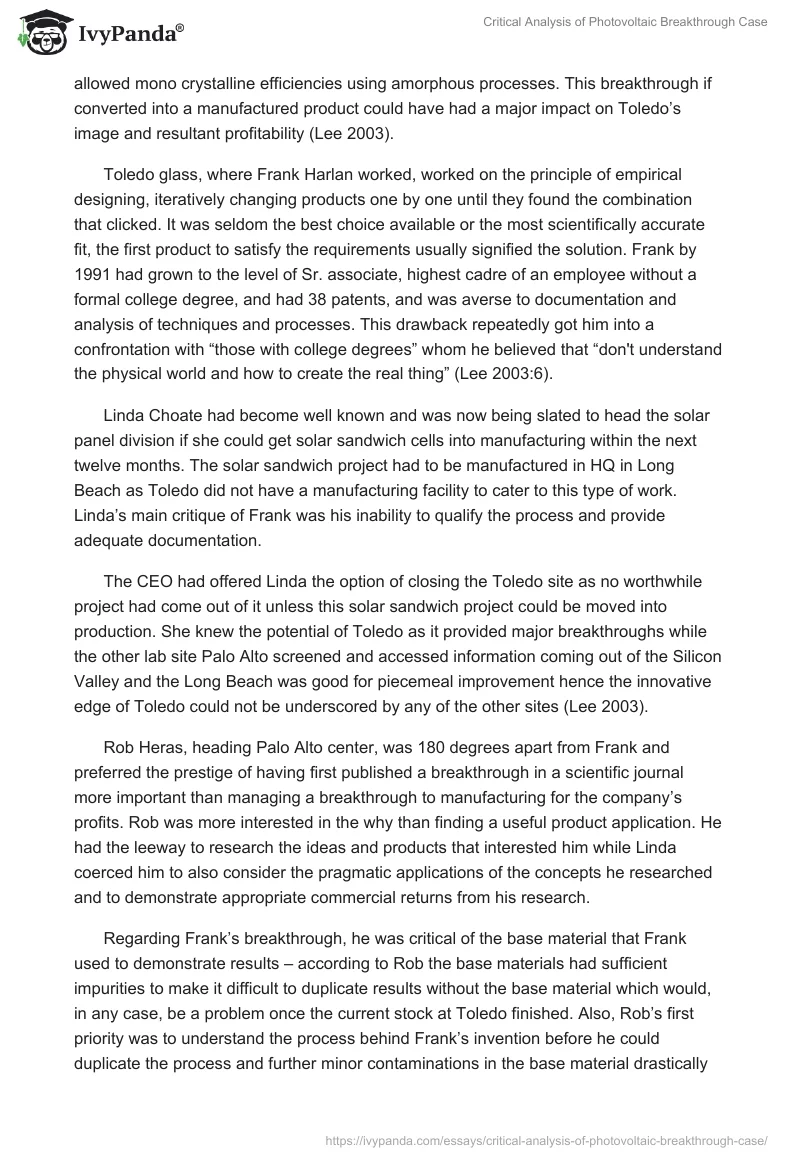 IvyPanda®

Critical Analysis of Photovoltaic Breakthrough Case

allowed mono crystalline efficiencies using amorphous processes. This breakthrough if converted into a manufactured product could have had a major impact on Toledo's image and resultant profitability (Lee 2003).

Toledo glass, where Frank Harlan worked, worked on the principle of empirical designing, iteratively changing products one by one until they found the combination that clicked. It was seldom the best choice available or the most scientifically accurate fit, the first product to satisfy the requirements usually signified the solution. Frank by 1991 had grown to the level of Sr. associate, highest cadre of an employee without a formal college degree, and had 38 patents, and was averse to documentation and analysis of techniques and processes. This drawback repeatedly got him into a confrontation with "those with college degrees" whom he believed that "don't understand the physical world and how to create the real thing" (Lee 2003:6).

Linda Choate had become well known and was now being slated to head the solar panel division if she could get solar sandwich cells into manufacturing within the next twelve months. The solar sandwich project had to be manufactured in HQ in Long Beach as Toledo did not have a manufacturing facility to cater to this type of work. Linda's main critique of Frank was his inability to qualify the process and provide adequate documentation.

The CEO had offered Linda the option of closing the Toledo site as no worthwhile project had come out of it unless this solar sandwich project could be moved into production. She knew the potential of Toledo as it provided major breakthroughs while the other lab site Palo Alto screened and accessed information coming out of the Silicon Valley and the Long Beach was good for piecemeal improvement hence the innovative edge of Toledo could not be underscored by any of the other sites (Lee 2003).

Rob Heras, heading Palo Alto center, was 180 degrees apart from Frank and preferred the prestige of having first published a breakthrough in a scientific journal more important than managing a breakthrough to manufacturing for the company's profits. Rob was more interested in the why than finding a useful product application. He had the leeway to research the ideas and products that interested him while Linda coerced him to also consider the pragmatic applications of the concepts he researched and to demonstrate appropriate commercial returns from his research.

Regarding Frank's breakthrough, he was critical of the base material that Frank used to demonstrate results – according to Rob the base materials had sufficient impurities to make it difficult to duplicate results without the base material which would, in any case, be a problem once the current stock at Toledo finished. Also, Rob's first priority was to understand the process behind Frank's invention before he could duplicate the process and further minor contaminations in the base material drastically

https://ivypanda.com/essays/critical-analysis-of-photovoltaic-breakthrough-case/